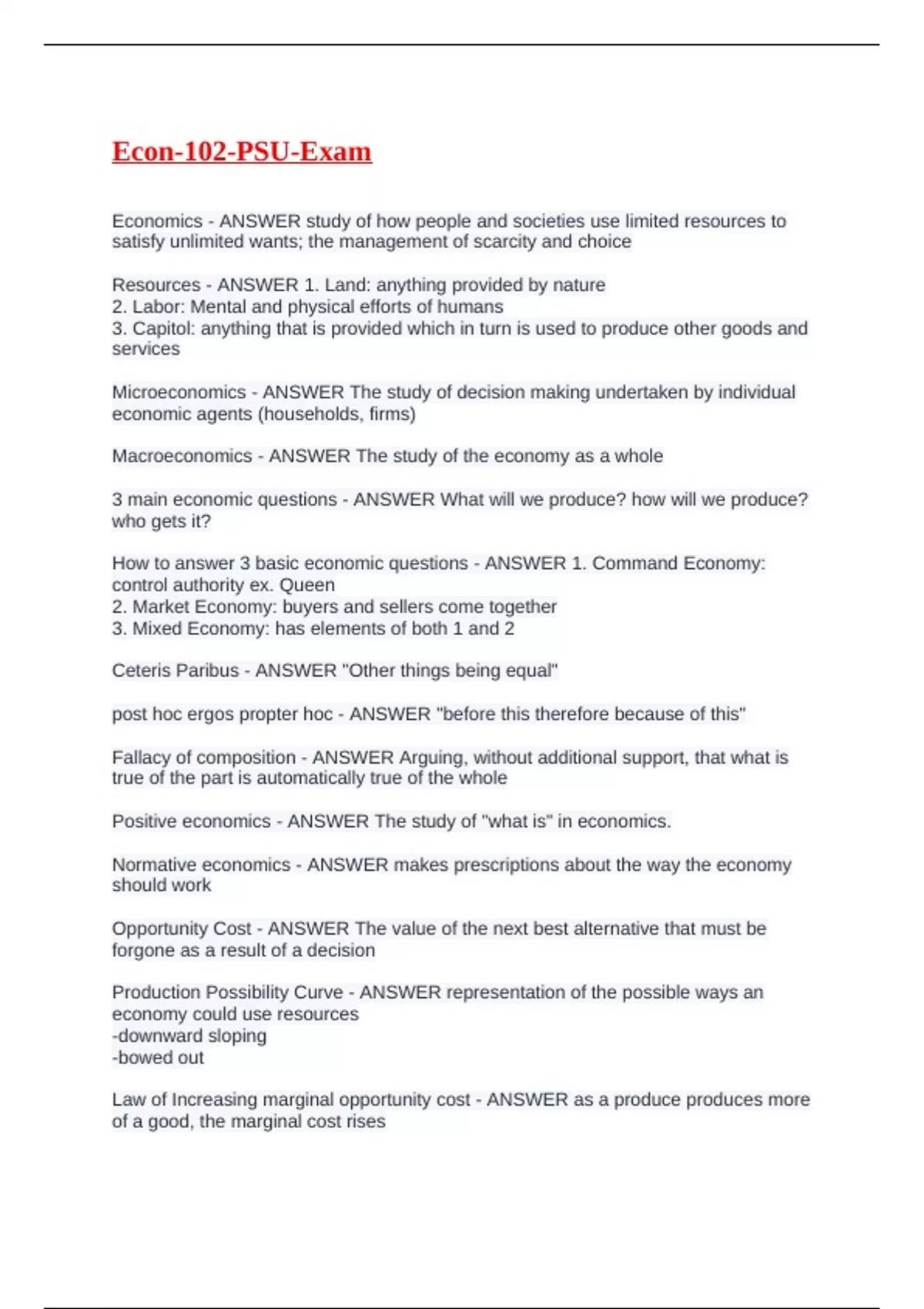 Econ-102-PSU-Exam

Economics - ANSWER study of how people and societies use limited resources to satisfy unlimited wants; the management of scarcity and choice

Resources - ANSWER 1. Land: anything provided by nature
2. Labor: Mental and physical efforts of humans
3. Capitol: anything that is provided which in turn is used to produce other goods and services

Microeconomics - ANSWER The study of decision making undertaken by individual economic agents (households, firms)

Macroeconomics - ANSWER The study of the economy as a whole

3 main economic questions - ANSWER What will we produce? how will we produce? who gets it?

How to answer 3 basic economic questions - ANSWER 1. Command Economy: control authority ex. Queen
2. Market Economy: buyers and sellers come together
3. Mixed Economy: has elements of both 1 and 2

Ceteris Paribus - ANSWER "Other things being equal"

post hoc ergos propter hoc - ANSWER "before this therefore because of this"

Fallacy of composition - ANSWER Arguing, without additional support, that what is true of the part is automatically true of the whole

Positive economics - ANSWER The study of "what is" in economics.

Normative economics - ANSWER makes prescriptions about the way the economy should work

Opportunity Cost - ANSWER The value of the next best alternative that must be forgone as a result of a decision

Production Possibility Curve - ANSWER representation of the possible ways an economy could use resources
-downward sloping
-bowed out

Law of Increasing marginal opportunity cost - ANSWER as a produce produces more of a good, the marginal cost rises